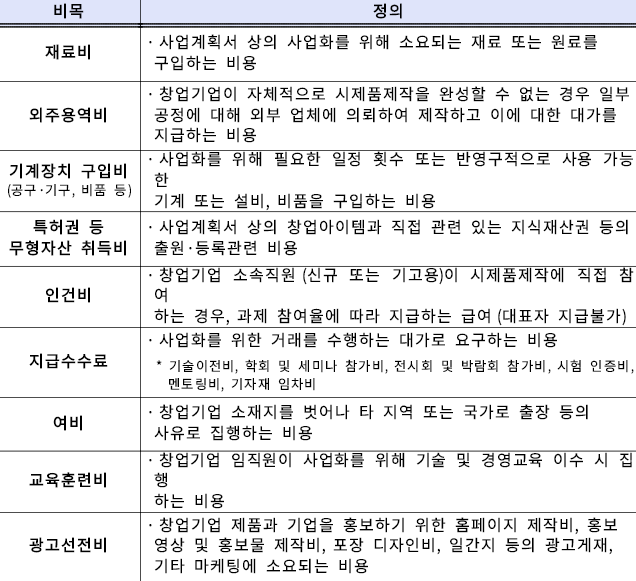 | 비목 | 정의 |
|---|---|
| 재료비 | · 사업계획서 상의 사업화를 위해 소요되는 재료 또는 원료를 구입하는 비용 |
| 외주용역비 | · 창업기업이 자체적으로 시제품제작을 완성할 수 없는 경우 일부 공정에 대해 외부 업체에 의뢰하여 제작하고 이에 대한 대가를 지급하는 비용 |
| 기계장치 구입비 (공구·기구, 비품 등) | · 사업화를 위해 필요한 일정 횟수 또는 반영구적으로 사용 가능한 기계 또는 설비, 비품을 구입하는 비용 |
| 특허권 등 무형자산 취득비 | · 사업계획서 상의 창업아이템과 직접 관련 있는 지식재산권 등의 출원·등록관련 비용 |
| 인건비 | · 창업기업 소속직원 (신규 또는 기고용)이 시제품제작에 직접 참여 하는 경우, 과제 참여율에 따라 지급하는 급여 (대표자 지급불가) |
| 지급수수료 | · 사업화를 위한 거래를 수행하는 대가로 요구하는 비용 * 기술이전비, 학회 및 세미나 참가비, 전시회 및 박람회 참가비, 시험 인증비, 멘토링비, 기자재 임차비 |
| 여비 | · 창업기업 소재지를 벗어나 타 지역 또는 국가로 출장 등의 사유로 집행하는 비용 |
| 교육훈련비 | · 창업기업 임직원이 사업화를 위해 기술 및 경영교육 이수 시 집행 하는 비용 |
| 광고선전비 | · 창업기업 제품과 기업을 홍보하기 위한 홈페이지 제작비, 홍보 영상 및 홍보물 제작비, 포장 디자인비, 일간지 등의 광고게재, 기타 마케팅에 소요되는 비용 |